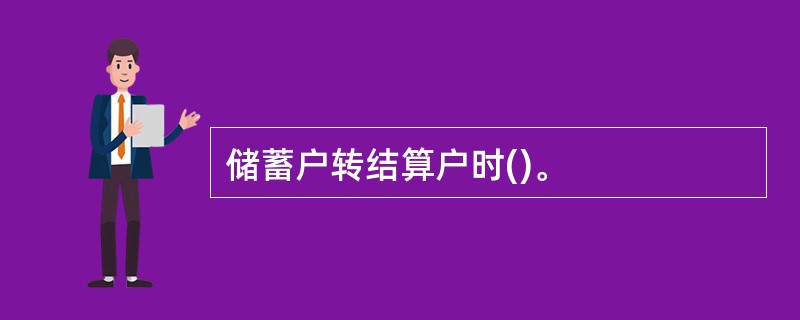 储蓄户转结算户时()。